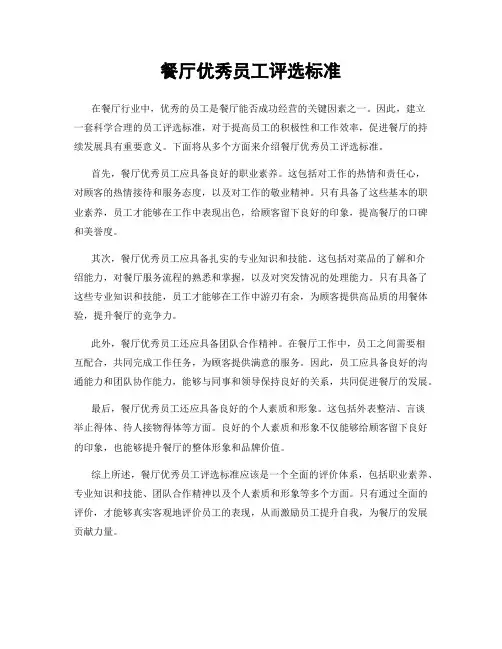 餐厅优秀员工评选标准

在餐厅行业中，优秀的员工是餐厅能否成功经营的关键因素之一。因此，建立一套科学合理的员工评选标准，对于提高员工的积极性和工作效率，促进餐厅的持续发展具有重要意义。下面将从多个方面来介绍餐厅优秀员工评选标准。

首先，餐厅优秀员工应具备良好的职业素养。这包括对工作的热情和责任心，对顾客的热情接待和服务态度，以及对工作的敬业精神。只有具备了这些基本的职业素养，员工才能够在工作中表现出色，给顾客留下良好的印象，提高餐厅的口碑和美誉度。

其次，餐厅优秀员工应具备扎实的专业知识和技能。这包括对菜品的了解和介绍能力，对餐厅服务流程的熟悉和掌握，以及对突发情况的处理能力。只有具备了这些专业知识和技能，员工才能够在工作中游刃有余，为顾客提供高品质的用餐体验，提升餐厅的竞争力。

此外，餐厅优秀员工还应具备团队合作精神。在餐厅工作中，员工之间需要相互配合，共同完成工作任务，为顾客提供满意的服务。因此，员工应具备良好的沟通能力和团队协作能力，能够与同事和领导保持良好的关系，共同促进餐厅的发展。

最后，餐厅优秀员工还应具备良好的个人素质和形象。这包括外表整洁、言谈举止得体、待人接物得体等方面。良好的个人素质和形象不仅能够给顾客留下良好的印象，也能够提升餐厅的整体形象和品牌价值。

综上所述，餐厅优秀员工评选标准应该是一个全面的评价体系，包括职业素养、专业知识和技能、团队合作精神以及个人素质和形象等多个方面。只有通过全面的评价，才能够真实客观地评价员工的表现，从而激励员工提升自我，为餐厅的发展贡献力量。